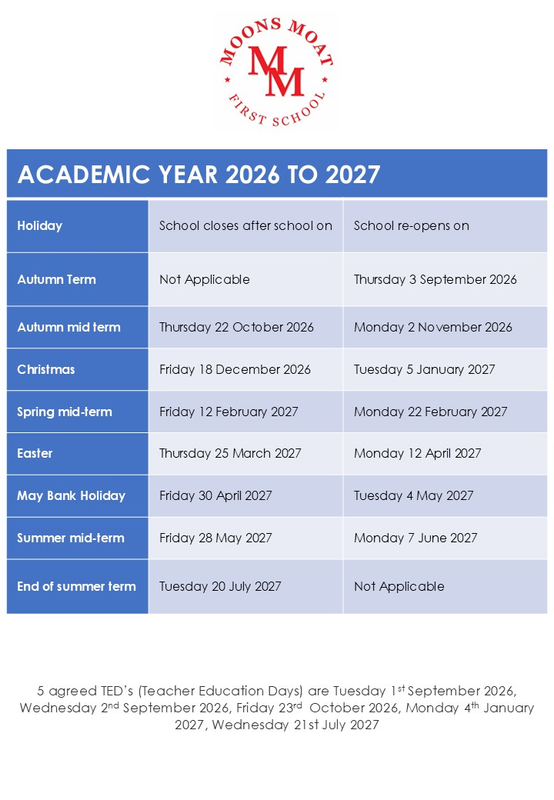 MOONS MOAT
MM
FIRST SCHOOL

ACADEMIC YEAR 2026 TO 2027

| Holiday | School closes after school on | School re-opens on |
|---|---|---|
| Autumn Term | Not Applicable | Thursday 3 September 2026 |
| Autumn mid term | Thursday 22 October 2026 | Monday 2 November 2026 |
| Christmas | Friday 18 December 2026 | Tuesday 5 January 2027 |
| Spring mid-term | Friday 12 February 2027 | Monday 22 February 2027 |
| Easter | Thursday 25 March 2027 | Monday 12 April 2027 |
| May Bank Holiday | Friday 30 April 2027 | Tuesday 4 May 2027 |
| Summer mid-term | Friday 28 May 2027 | Monday 7 June 2027 |
| End of summer term | Tuesday 20 July 2027 | Not Applicable |

5 agreed TED's (Teacher Education Days) are Tuesday 1$^{st}$ September 2026, Wednesday 2$^{nd}$ September 2026, Friday 23$^{rd}$ October 2026, Monday 4$^{th}$ January 2027, Wednesday 21st July 2027